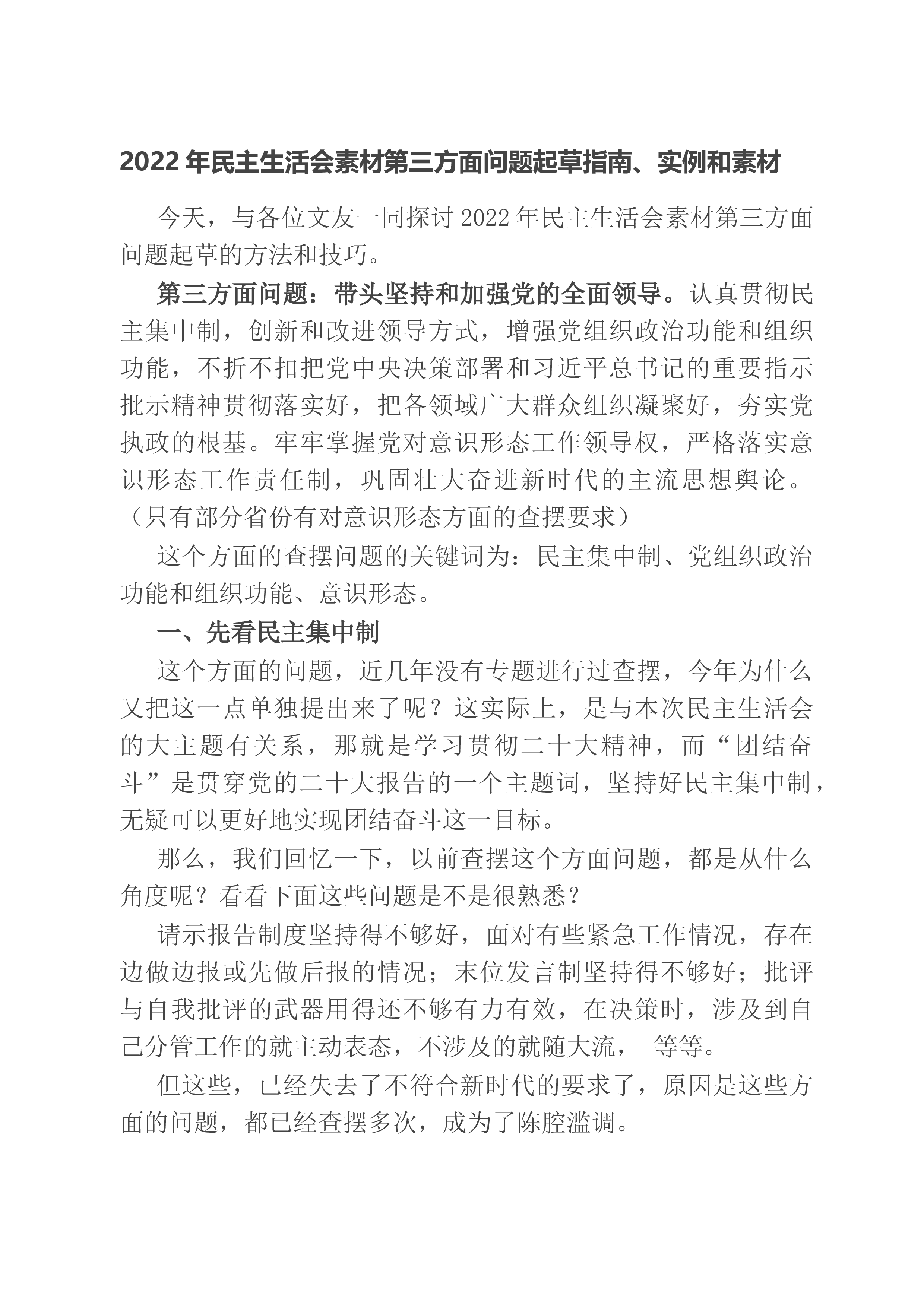 2022年民主生活会素材第三方面问题起草指南、实例和素材

今天，与各位文友一同探讨2022年民主生活会素材第三方面问题起草的方法和技巧。

第三方面问题：带头坚持和加强党的全面领导。认真贯彻民主集中制，创新和改进领导方式，增强党组织政治功能和组织功能，不折不扣把党中央决策部署和习近平总书记的重要指示批示精神贯彻落实好，把各领域广大群众组织凝聚好，夯实党执政的根基。牢牢掌握党对意识形态工作领导权，严格落实意识形态工作责任制，巩固壮大奋进新时代的主流思想舆论。（只有部分省份有对意识形态方面的查摆要求）

这个方面的查摆问题的关键词为：民主集中制、党组织政治功能和组织功能、意识形态。

一、先看民主集中制

这个方面的问题，近几年没有专题进行过查摆，今年为什么又把这一点单独提出来了呢？这实际上，是与本次民主生活会的大主题有关系，那就是学习贯彻二十大精神，而“团结奋斗”是贯穿党的二十大报告的一个主题词，坚持好民主集中制，无疑可以更好地实现团结奋斗这一目标。

那么，我们回忆一下，以前查摆这个方面问题，都是从什么角度呢？看看下面这些问题是不是很熟悉？

请示报告制度坚持得不够好，面对有些紧急工作情况，存在边做边报或先做后报的情况；末位发言制坚持得不够好；批评与自我批评的武器用得还不够有力有效，在决策时，涉及到自己分管工作的就主动表态，不涉及的就随大流， 等等。

但这些，已经失去了不符合新时代的要求了，原因是这些方面的问题，都已经查摆多次，成为了陈腔滥调。